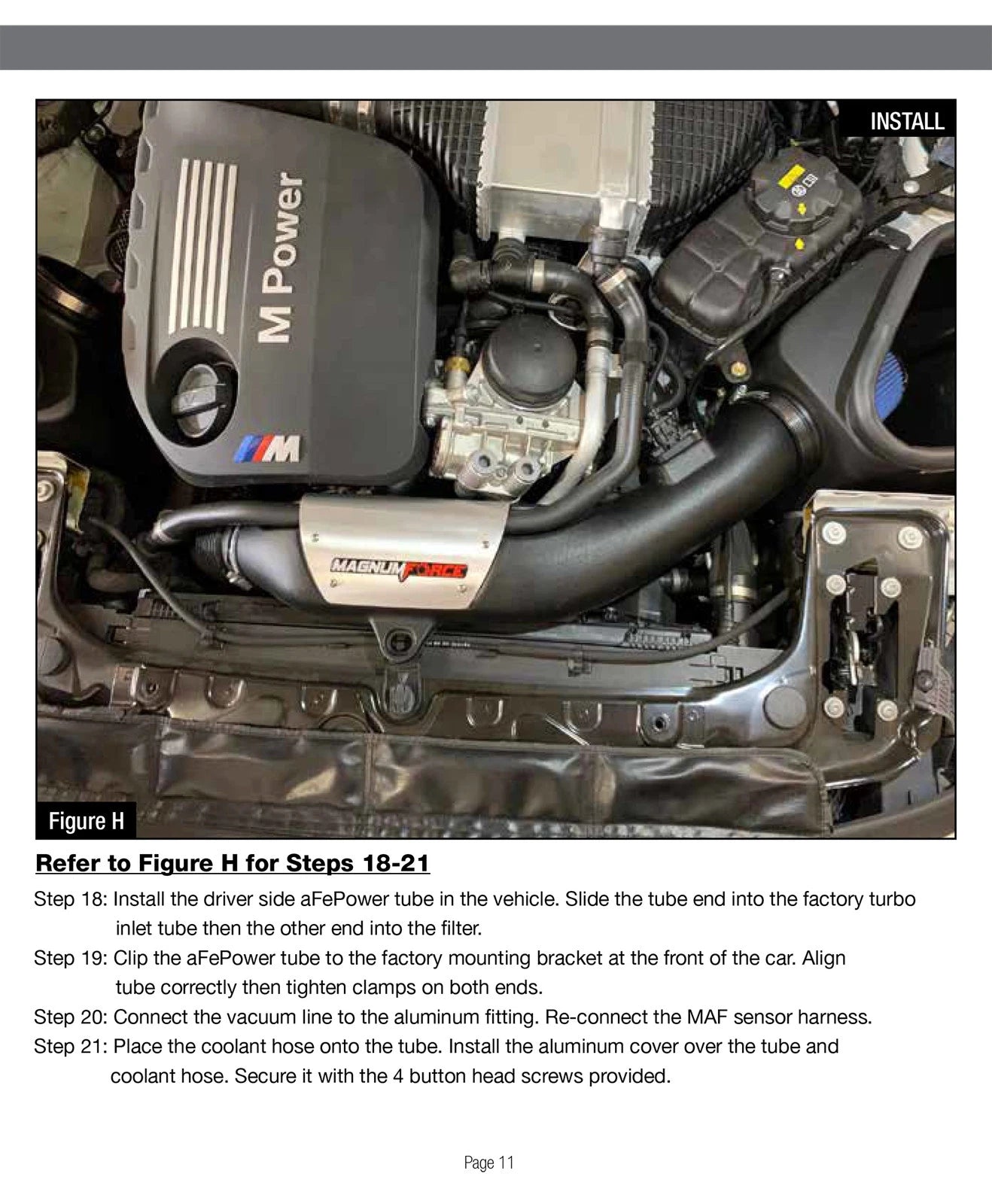 INSTALL

M Power

M

MAGNUMFORCE

Figure H

Refer to Figure H for Steps 18-21

Step 18: Install the driver side aFePower tube in the vehicle. Slide the tube end into the factory turbo inlet tube then the other end into the filter.

Step 19: Clip the aFePower tube to the factory mounting bracket at the front of the car. Align tube correctly then tighten clamps on both ends.

Step 20: Connect the vacuum line to the aluminum fitting. Re-connect the MAF sensor harness.

Step 21: Place the coolant hose onto the tube. Install the aluminum cover over the tube and coolant hose. Secure it with the 4 button head screws provided.

Page 11